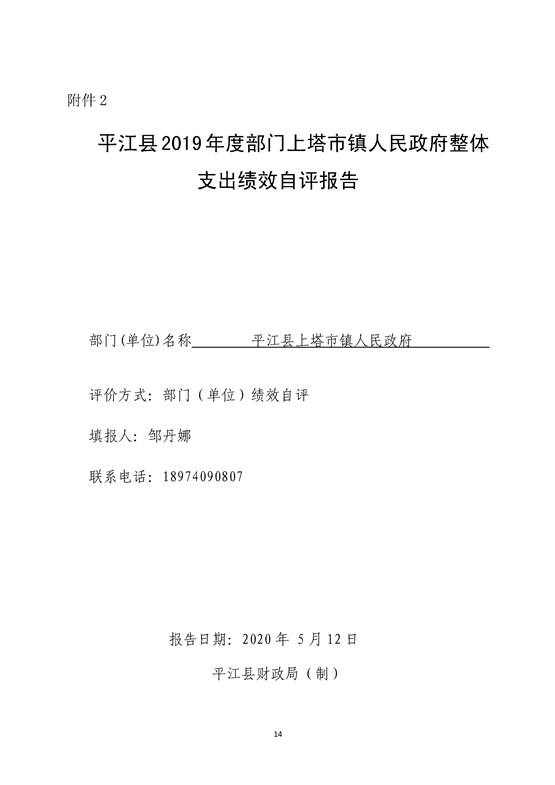 附件 2

平江县 2019 年度部门上塔市镇人民政府整体支出绩效自评报告

部门(单位)名称　　平江县上塔市镇人民政府

评价方式：部门（单位）绩效自评

填报人：邹丹娜

联系电话：18974090807

报告日期：2020 年 5 月 12 日

平江县财政局（制）

14